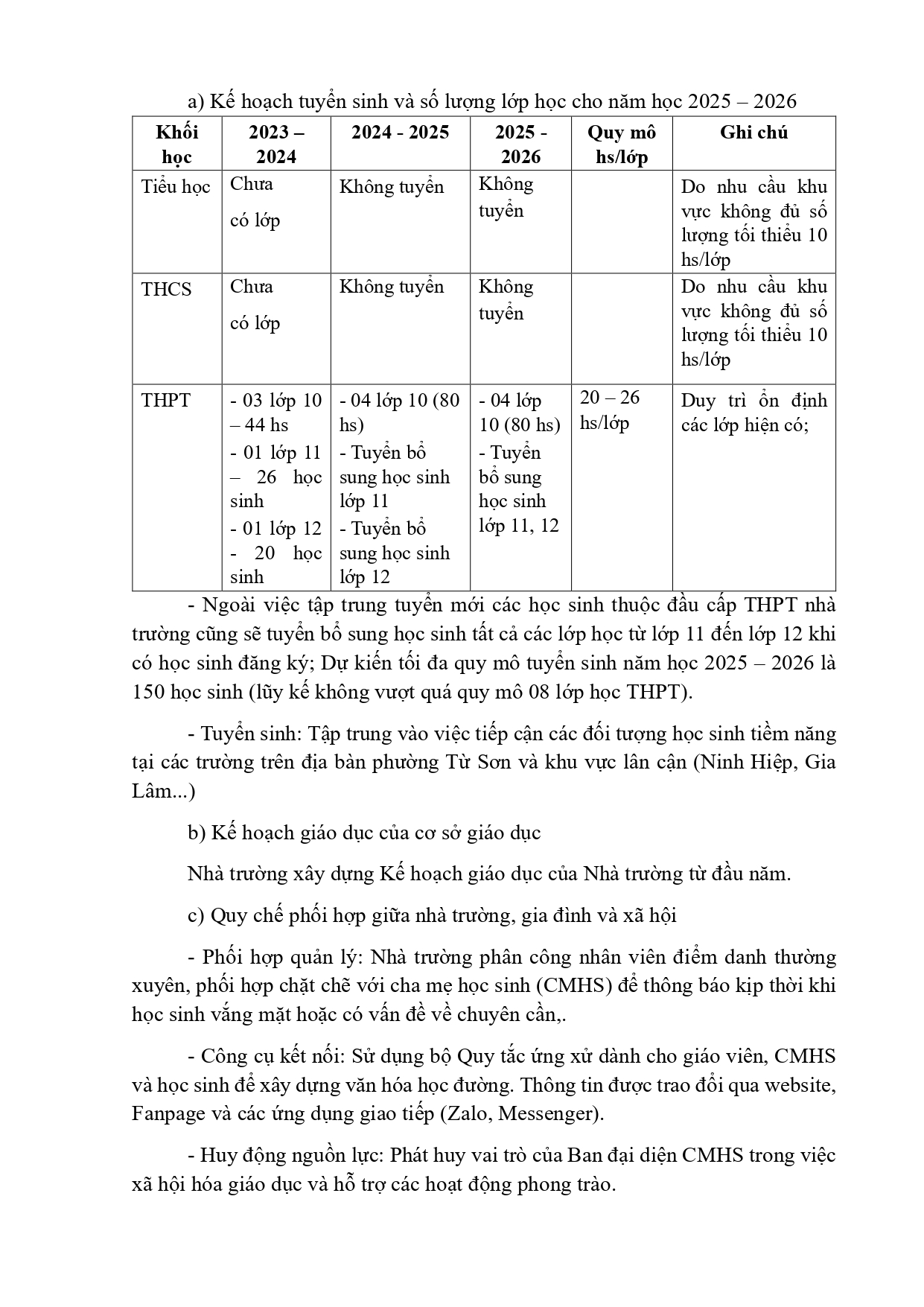 a) Kế hoạch tuyển sinh và số lượng lớp học cho năm học 2025 – 2026

| Khối học | 2023 – 2024 | 2024 - 2025 | 2025 - 2026 | Quy mô hs/lớp | Ghi chú |
|---|---|---|---|---|---|
| Tiểu học | Chưa có lớp | Không tuyển | Không tuyển | | Do nhu cầu khu vực không đủ số lượng tối thiểu 10 hs/lớp |
| THCS | Chưa có lớp | Không tuyển | Không tuyển | | Do nhu cầu khu vực không đủ số lượng tối thiểu 10 hs/lớp |
| THPT | - 03 lớp 10 – 44 hs - 01 lớp 11 – 26 học sinh - 01 lớp 12 - 20 học sinh | - 04 lớp 10 (80 hs) - Tuyển bổ sung học sinh lớp 11 - Tuyển bổ sung học sinh lớp 12 | - 04 lớp 10 (80 hs) - Tuyển bổ sung học sinh lớp 11, 12 | 20 – 26 hs/lớp | Duy trì ổn định các lớp hiện có; |

- Ngoài việc tập trung tuyển mới các học sinh thuộc đầu cấp THPT nhà trường cũng sẽ tuyển bổ sung học sinh tất cả các lớp học từ lớp 11 đến lớp 12 khi có học sinh đăng ký; Dự kiến tối đa quy mô tuyển sinh năm học 2025 – 2026 là 150 học sinh (lũy kế không vượt quá quy mô 08 lớp học THPT).

- Tuyển sinh: Tập trung vào việc tiếp cận các đối tượng học sinh tiềm năng tại các trường trên địa bàn phường Từ Sơn và khu vực lân cận (Ninh Hiệp, Gia Lâm...)

b) Kế hoạch giáo dục của cơ sở giáo dục

Nhà trường xây dựng Kế hoạch giáo dục của Nhà trường từ đầu năm.

c) Quy chế phối hợp giữa nhà trường, gia đình và xã hội

- Phối hợp quản lý: Nhà trường phân công nhân viên điểm danh thường xuyên, phối hợp chặt chẽ với cha mẹ học sinh (CMHS) để thông báo kịp thời khi học sinh vắng mặt hoặc có vấn đề về chuyên cần,.

- Công cụ kết nối: Sử dụng bộ Quy tắc ứng xử dành cho giáo viên, CMHS và học sinh để xây dựng văn hóa học đường. Thông tin được trao đổi qua website, Fanpage và các ứng dụng giao tiếp (Zalo, Messenger).

- Huy động nguồn lực: Phát huy vai trò của Ban đại diện CMHS trong việc xã hội hóa giáo dục và hỗ trợ các hoạt động phong trào.